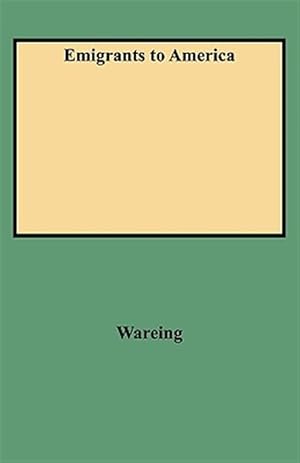 Emigrants to America

Wareing